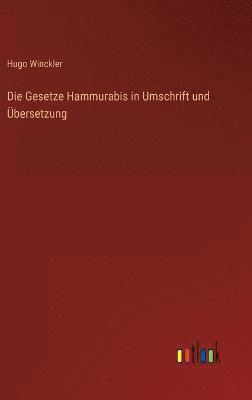 Hugo Winckler

Die Gesetze Hammurabis in Umschrift und Übersetzung

outlook